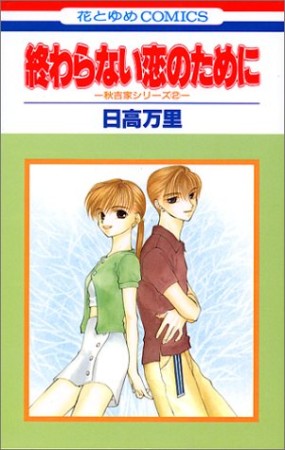 花とゆめCOMICS

終わらない恋のために

—秋吉家シリーズ2—

日高万里